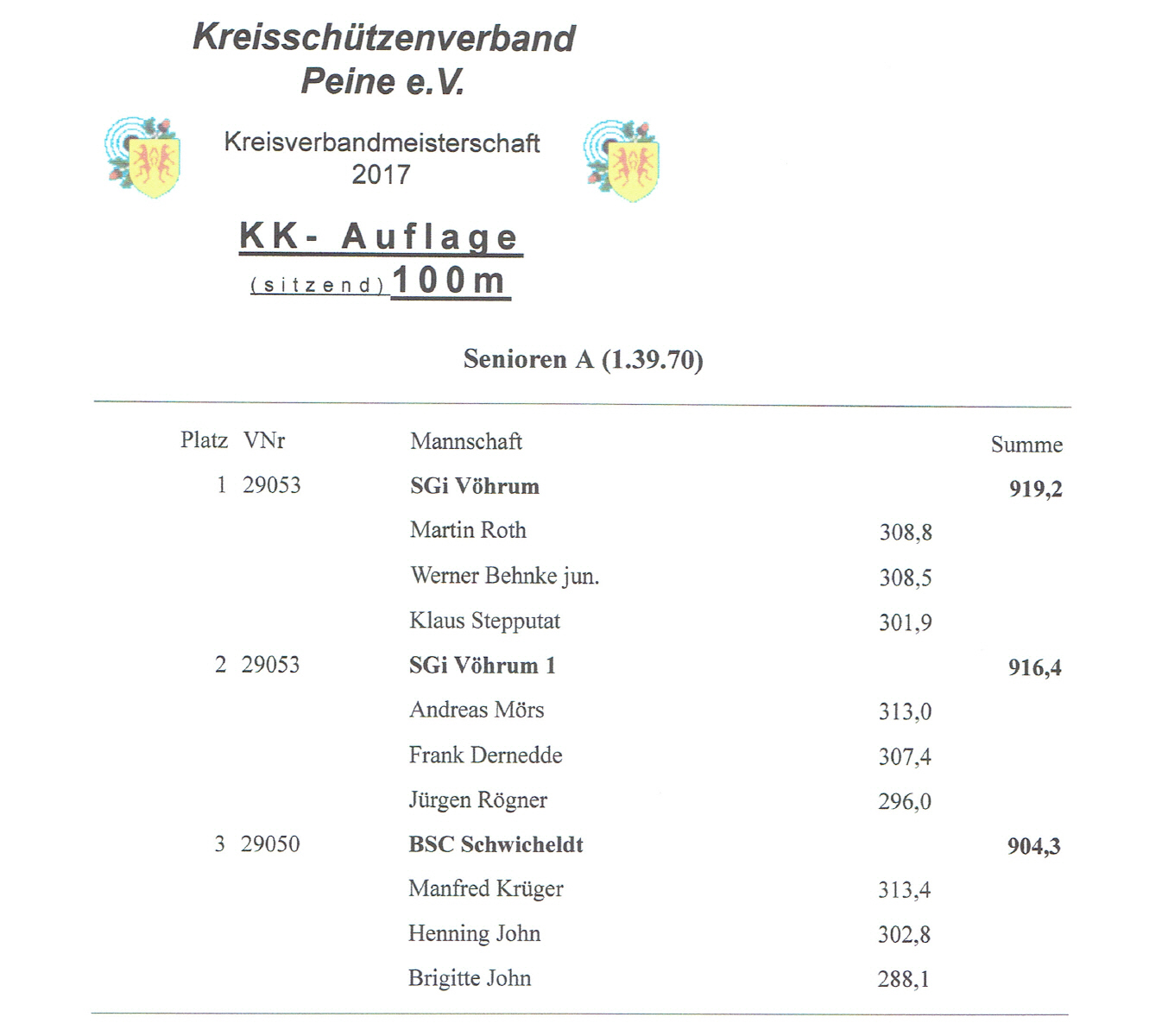 Kreisschützenverband
Peine e.V.

Kreisverbandmeisterschaft
2017

KK- Auflage
(sitzend) 100m

Senioren A (1.39.70)

| Platz | VNr | Mannschaft | | Summe |
|---|---|---|---|---|
| 1 | 29053 | SGi Vöhrum | | 919,2 |
| | | Martin Roth | 308,8 | |
| | | Werner Behnke jun. | 308,5 | |
| | | Klaus Stepputat | 301,9 | |
| 2 | 29053 | SGi Vöhrum 1 | | 916,4 |
| | | Andreas Mörs | 313,0 | |
| | | Frank Dernedde | 307,4 | |
| | | Jürgen Rögner | 296,0 | |
| 3 | 29050 | BSC Schwicheldt | | 904,3 |
| | | Manfred Krüger | 313,4 | |
| | | Henning John | 302,8 | |
| | | Brigitte John | 288,1 | |